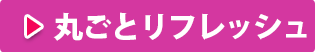 丸ごとリフレッシュ